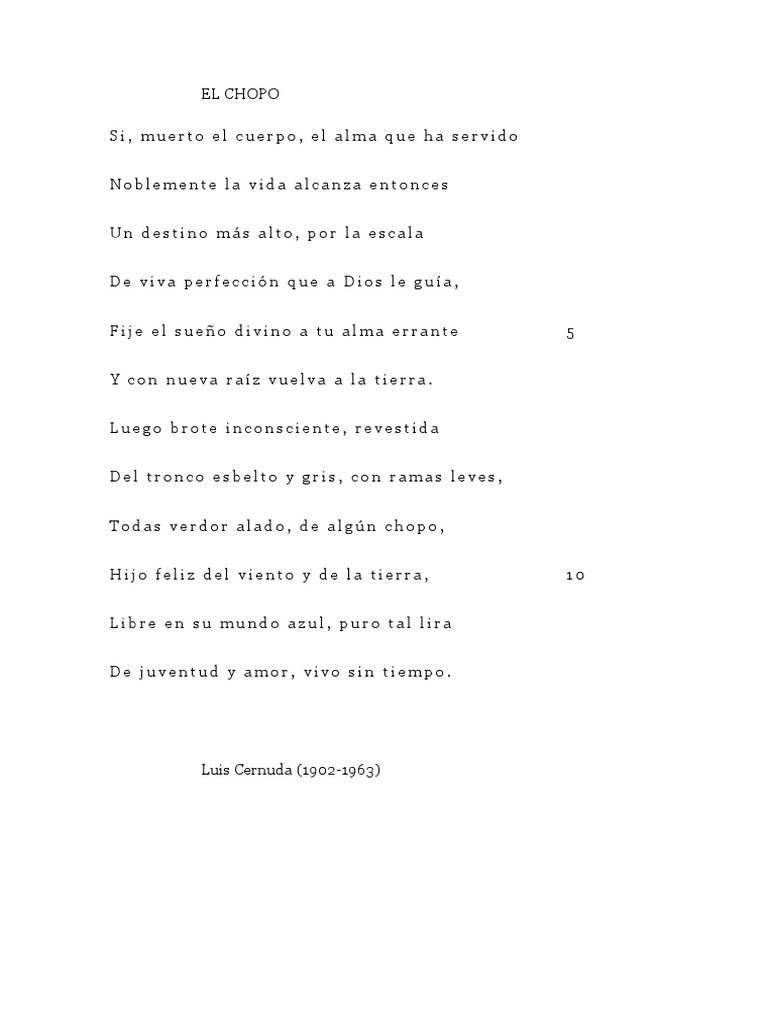 EL CHOPO

Si, muerto el cuerpo, el alma que ha servido

Noblemente la vida alcanza entonces

Un destino más alto, por la escala

De viva perfección que a Dios le guía,

Fije el sueño divino a tu alma errante 5

Y con nueva raíz vuelva a la tierra.

Luego brote inconsciente, revestida

Del tronco esbelto y gris, con ramas leves,

Todas verdor alado, de algún chopo,

Hijo feliz del viento y de la tierra, 10

Libre en su mundo azul, puro tal lira

De juventud y amor, vivo sin tiempo.

Luis Cernuda (1902-1963)